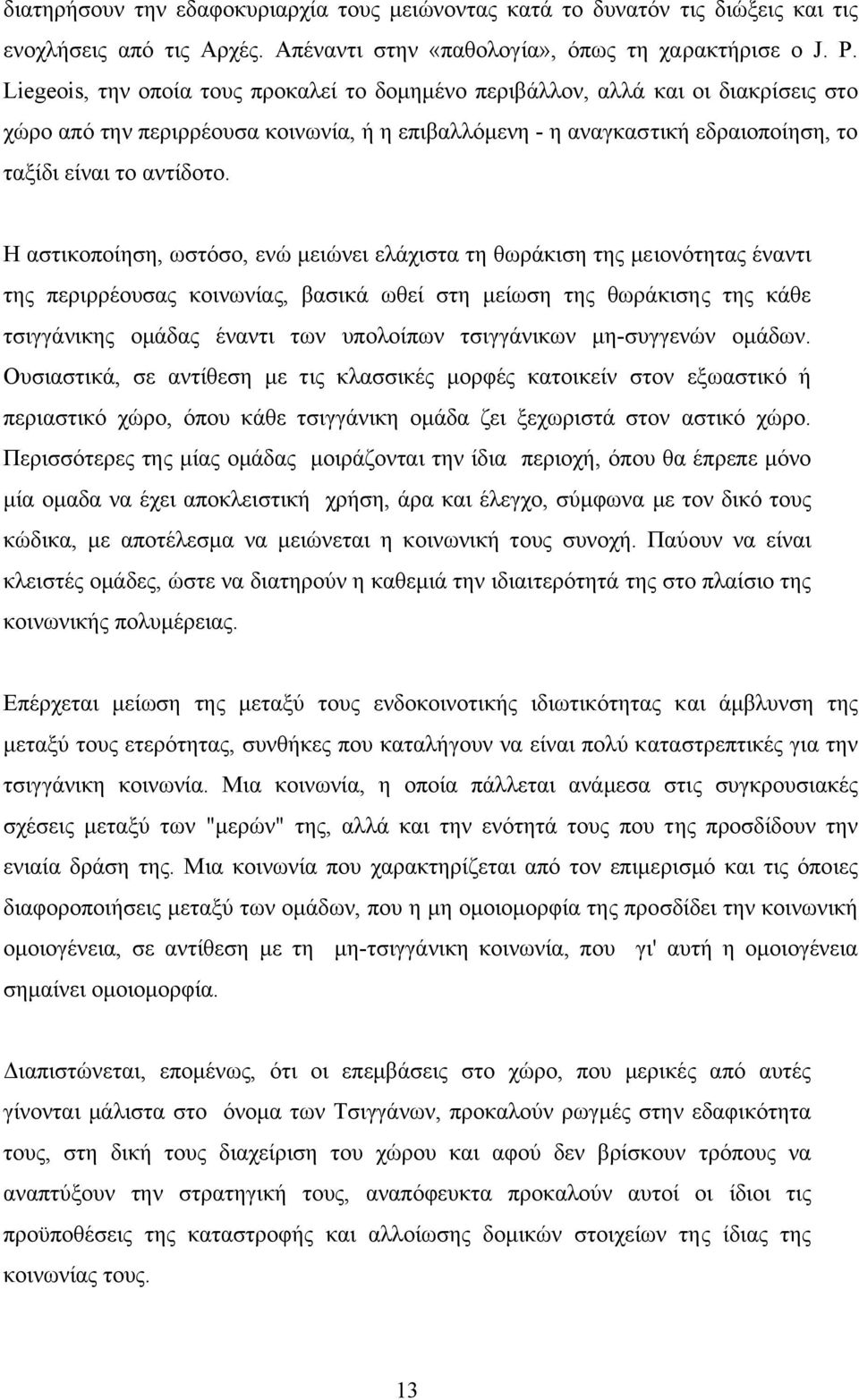 διατηρήσουν την εδαφοκυριαρχία τους μειώνοντας κατά το δυνατόν τις διώξεις και τις ενοχλήσεις από τις Αρχές. Απέναντι στην «παθολογία», όπως τη χαρακτήρισε ο J. P. Liegeois, την οποία τους προκαλεί το δομημένο περιβάλλον, αλλά και οι διακρίσεις στο χώρο από την περιρρέουσα κοινωνία, ή η επιβαλλόμενη - η αναγκαστική εδραιοποίηση, το ταξίδι είναι το αντίδοτο.

Η αστικοποίηση, ωστόσο, ενώ μειώνει ελάχιστα τη θωράκιση της μειονότητας έναντι της περιρρέουσας κοινωνίας, βασικά ωθεί στη μείωση της θωράκισης της κάθε τσιγγάνικης ομάδας έναντι των υπολοίπων τσιγγάνικων μη-συγγενών ομάδων. Ουσιαστικά, σε αντίθεση με τις κλασσικές μορφές κατοικείν στον εξωαστικό ή περιαστικό χώρο, όπου κάθε τσιγγάνικη ομάδα ζει ξεχωριστά στον αστικό χώρο. Περισσότερες της μίας ομάδας μοιράζονται την ίδια περιοχή, όπου θα έπρεπε μόνο μία ομαδα να έχει αποκλειστική χρήση, άρα και έλεγχο, σύμφωνα με τον δικό τους κώδικα, με αποτέλεσμα να μειώνεται η κοινωνική τους συνοχή. Παύουν να είναι κλειστές ομάδες, ώστε να διατηρούν η καθεμιά την ιδιαιτερότητά της στο πλαίσιο της κοινωνικής πολυμέρειας.

Επέρχεται μείωση της μεταξύ τους ενδοκοινοτικής ιδιωτικότητας και άμβλυνση της μεταξύ τους ετερότητας, συνθήκες που καταλήγουν να είναι πολύ καταστρεπτικές για την τσιγγάνικη κοινωνία. Μια κοινωνία, η οποία πάλλεται ανάμεσα στις συγκρουσιακές σχέσεις μεταξύ των "μερών" της, αλλά και την ενότητά τους που της προσδίδουν την ενιαία δράση της. Μια κοινωνία που χαρακτηρίζεται από τον επιμερισμό και τις όποιες διαφοροποιήσεις μεταξύ των ομάδων, που η μη ομοιομορφία της προσδίδει την κοινωνική ομοιογένεια, σε αντίθεση με τη μη-τσιγγάνικη κοινωνία, που γι' αυτή η ομοιογένεια σημαίνει ομοιομορφία.

Διαπιστώνεται, επομένως, ότι οι επεμβάσεις στο χώρο, που μερικές από αυτές γίνονται μάλιστα στο όνομα των Τσιγγάνων, προκαλούν ρωγμές στην εδαφικότητα τους, στη δική τους διαχείριση του χώρου και αφού δεν βρίσκουν τρόπους να αναπτύξουν την στρατηγική τους, αναπόφευκτα προκαλούν αυτοί οι ίδιοι τις προϋποθέσεις της καταστροφής και αλλοίωσης δομικών στοιχείων της ίδιας της κοινωνίας τους.

13